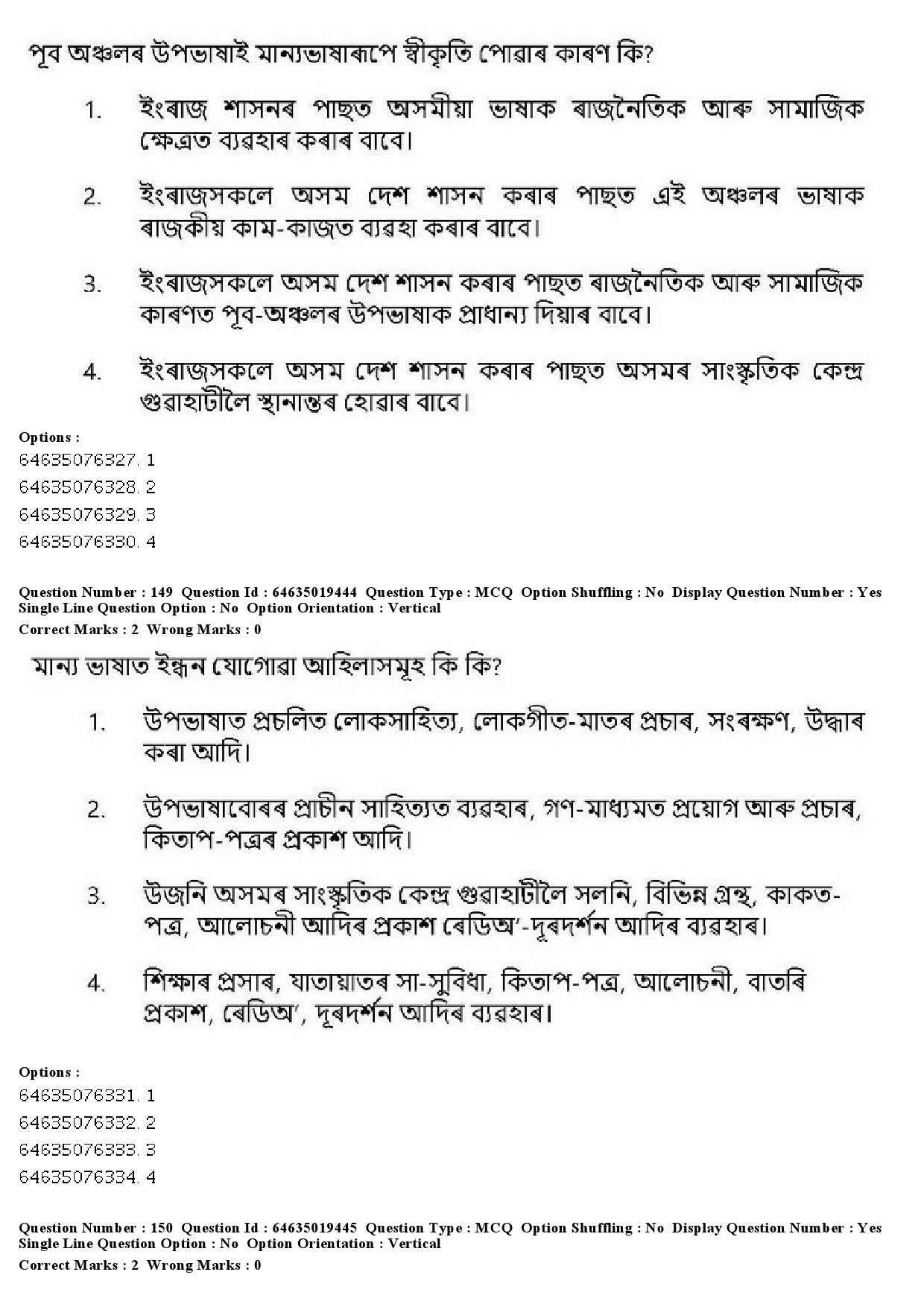 পূব অঞ্চলৰ উপভাষাই মান্যভাষাৰূপে স্বীকৃতি পোৱাৰ কাৰণ কি?

1. ইংৰাজ শাসনৰ পাছত অসমীয়া ভাষাক ৰাজনৈতিক আৰু সামাজিক ক্ষেত্ৰত ব্যৱহাৰ কৰাৰ বাবে।

2. ইংৰাজসকলে অসম দেশ শাসন কৰাৰ পাছত এই অঞ্চলৰ ভাষাক ৰাজকীয় কাম-কাজত ব্যৱহা কৰাৰ বাবে।

3. ইংৰাজসকলে অসম দেশ শাসন কৰাৰ পাছত ৰাজনৈতিক আৰু সামাজিক কাৰণত পূব-অঞ্চলৰ উপভাষাক প্ৰাধান্য দিয়াৰ বাবে।

4. ইংৰাজসকলে অসম দেশ শাসন কৰাৰ পাছত অসমৰ সাংস্কৃতিক কেন্দ্ৰ গুৱাহাটীলৈ স্থানান্তৰ হোৱাৰ বাবে।

Options :
64635076327. 1
64635076328. 2
64635076329. 3
64635076330. 4

Question Number : 149 Question Id : 64635019444 Question Type : MCQ Option Shuffling : No Display Question Number : Yes Single Line Question Option : No Option Orientation : Vertical
Correct Marks : 2 Wrong Marks : 0

মান্য ভাষাত ইন্ধন যোগোৱা আহিলাসমূহ কি কি?

1. উপভাষাত প্ৰচলিত লোকসাহিত্য, লোকগীত-মাতৰ প্ৰচাৰ, সংৰক্ষণ, উদ্ধাৰ কৰা আদি।

2. উপভাষাবোৰৰ প্ৰাচীন সাহিত্যত ব্যৱহাৰ, গণ-মাধ্যমত প্ৰয়োগ আৰু প্ৰচাৰ, কিতাপ-পত্ৰৰ প্ৰকাশ আদি।

3. উজনি অসমৰ সাংস্কৃতিক কেন্দ্ৰ গুৱাহাটীলৈ সলনি, বিভিন্ন গ্ৰন্থ, কাকত-পত্ৰ, আলোচনী আদিৰ প্ৰকাশ ৰেডিঅ'-দূৰদৰ্শন আদিৰ ব্যৱহাৰ।

4. শিক্ষাৰ প্ৰসাৰ, যাতায়াতৰ সা-সুবিধা, কিতাপ-পত্ৰ, আলোচনী, বাতৰি প্ৰকাশ, ৰেডিঅ', দূৰদৰ্শন আদিৰ ব্যৱহাৰ।

Options :
64635076331. 1
64635076332. 2
64635076333. 3
64635076334. 4

Question Number : 150 Question Id : 64635019445 Question Type : MCQ Option Shuffling : No Display Question Number : Yes Single Line Question Option : No Option Orientation : Vertical
Correct Marks : 2 Wrong Marks : 0